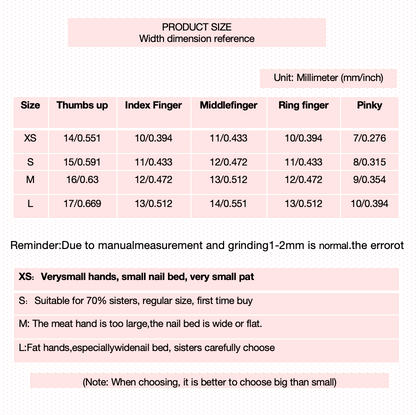 PRODUCT SIZE
Width dimension reference

Unit: Millimeter (mm/inch)

| Size | Thumbs up | Index Finger | Middlefinger | Ring finger | Pinky |
|---|---|---|---|---|---|
| XS | 14/0.551 | 10/0.394 | 11/0.433 | 10/0.394 | 7/0.276 |
| S | 15/0.591 | 11/0.433 | 12/0.472 | 11/0.433 | 8/0.315 |
| M | 16/0.63 | 12/0.472 | 13/0.512 | 12/0.472 | 9/0.354 |
| L | 17/0.669 | 13/0.512 | 14/0.551 | 13/0.512 | 10/0.394 |

Reminder:Due to manualmeasurement and grinding1-2mm is normal.the errorot

XS: Verysmall hands, small nail bed, very small pat

S: Suitable for 70% sisters, regular size, first time buy

M: The meat hand is too large,the nail bed is wide or flat.

L:Fat hands,especiallywidenail bed, sisters carefully choose

(Note: When choosing, it is better to choose big than small)